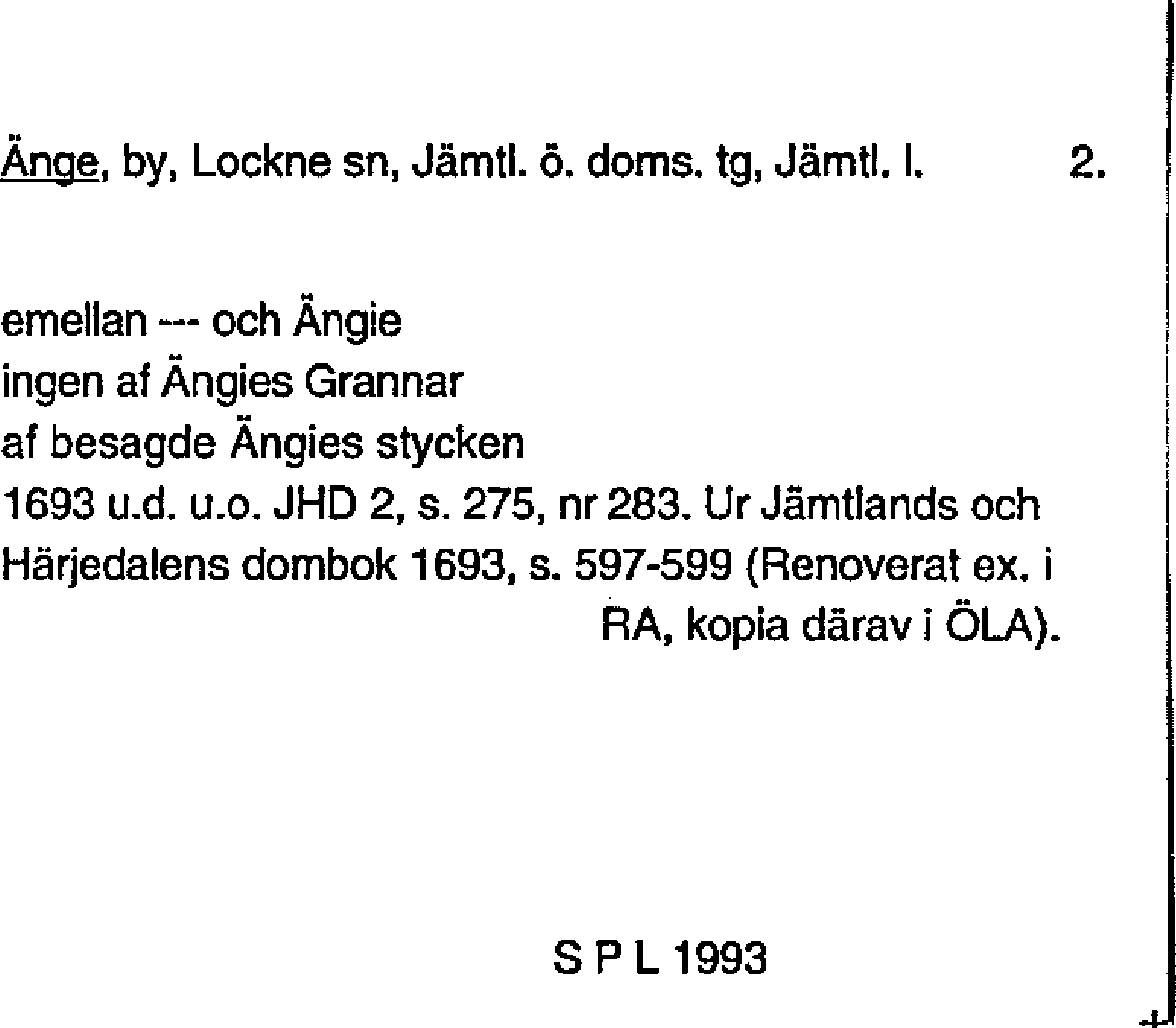 Änge, by, Lockne sn, Jämtl. ö. doms. tg, Jämtl. l. 2.

emellan --- och Ängie
ingen af Ängies Grannar
af besagde Ängies stycken
1693 u.d. u.o. JHD 2, s. 275, nr 283. Ur Jämtlands och Härjedalens dombok 1693, s. 597-599 (Renoverat ex. i RA, kopia därav i ÖLA).

S P L 1993